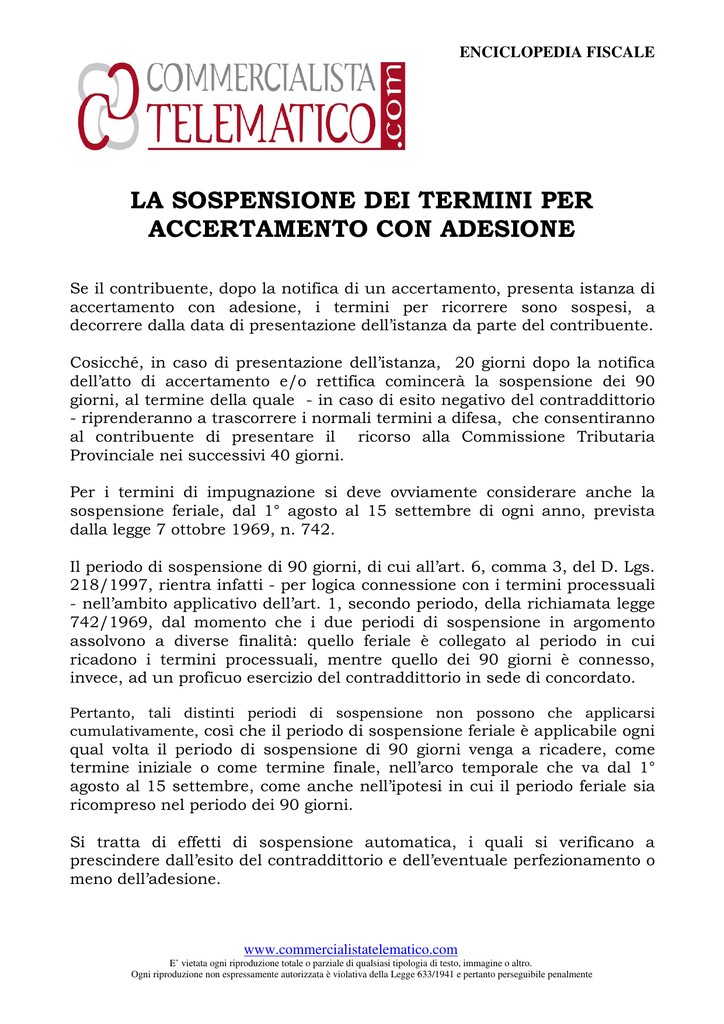 ENCICLOPEDIA FISCALE

COMMERCIALISTA TELEMATICO .com

LA SOSPENSIONE DEI TERMINI PER ACCERTAMENTO CON ADESIONE

Se il contribuente, dopo la notifica di un accertamento, presenta istanza di accertamento con adesione, i termini per ricorrere sono sospesi, a decorrere dalla data di presentazione dell'istanza da parte del contribuente.

Cosicché, in caso di presentazione dell'istanza, 20 giorni dopo la notifica dell'atto di accertamento e/o rettifica comincerà la sospensione dei 90 giorni, al termine della quale - in caso di esito negativo del contraddittorio - riprenderanno a trascorrere i normali termini a difesa, che consentiranno al contribuente di presentare il ricorso alla Commissione Tributaria Provinciale nei successivi 40 giorni.

Per i termini di impugnazione si deve ovviamente considerare anche la sospensione feriale, dal 1° agosto al 15 settembre di ogni anno, prevista dalla legge 7 ottobre 1969, n. 742.

Il periodo di sospensione di 90 giorni, di cui all'art. 6, comma 3, del D. Lgs. 218/1997, rientra infatti - per logica connessione con i termini processuali - nell'ambito applicativo dell'art. 1, secondo periodo, della richiamata legge 742/1969, dal momento che i due periodi di sospensione in argomento assolvono a diverse finalità: quello feriale è collegato al periodo in cui ricadono i termini processuali, mentre quello dei 90 giorni è connesso, invece, ad un proficuo esercizio del contraddittorio in sede di concordato.

Pertanto, tali distinti periodi di sospensione non possono che applicarsi cumulativamente, così che il periodo di sospensione feriale è applicabile ogni qual volta il periodo di sospensione di 90 giorni venga a ricadere, come termine iniziale o come termine finale, nell'arco temporale che va dal 1° agosto al 15 settembre, come anche nell'ipotesi in cui il periodo feriale sia ricompreso nel periodo dei 90 giorni.

Si tratta di effetti di sospensione automatica, i quali si verificano a prescindere dall'esito del contraddittorio e dell'eventuale perfezionamento o meno dell'adesione.

www.commercialistatelematico.com
E' vietata ogni riproduzione totale o parziale di qualsiasi tipologia di testo, immagine o altro.
Ogni riproduzione non espressamente autorizzata è violativa della Legge 633/1941 e pertanto perseguibile penalmente